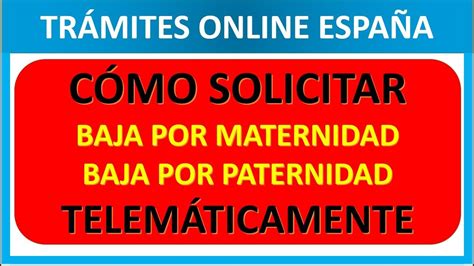 TRÁMITES ONLINE ESPAÑA

CÓMO SOLICITAR
BAJA POR MATERNIDAD
BAJA POR PATERNIDAD
TELEMÁTICAMENTE